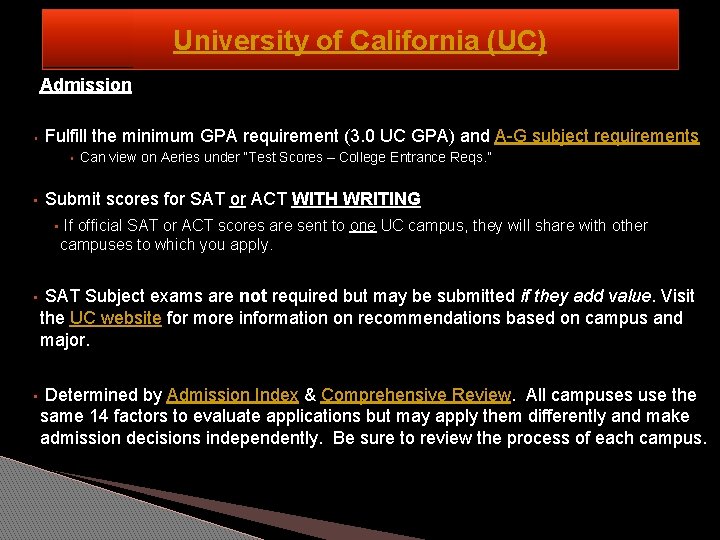 University of California (UC)

Admission

▪ Fulfill the minimum GPA requirement (3.0 UC GPA) and A-G subject requirements

▪ Can view on Aeries under "Test Scores – College Entrance Reqs."

▪ Submit scores for SAT or ACT WITH WRITING

▪ If official SAT or ACT scores are sent to one UC campus, they will share with other campuses to which you apply.

▪ SAT Subject exams are not required but may be submitted if they add value. Visit the UC website for more information on recommendations based on campus and major.

▪ Determined by Admission Index & Comprehensive Review. All campuses use the same 14 factors to evaluate applications but may apply them differently and make admission decisions independently. Be sure to review the process of each campus.